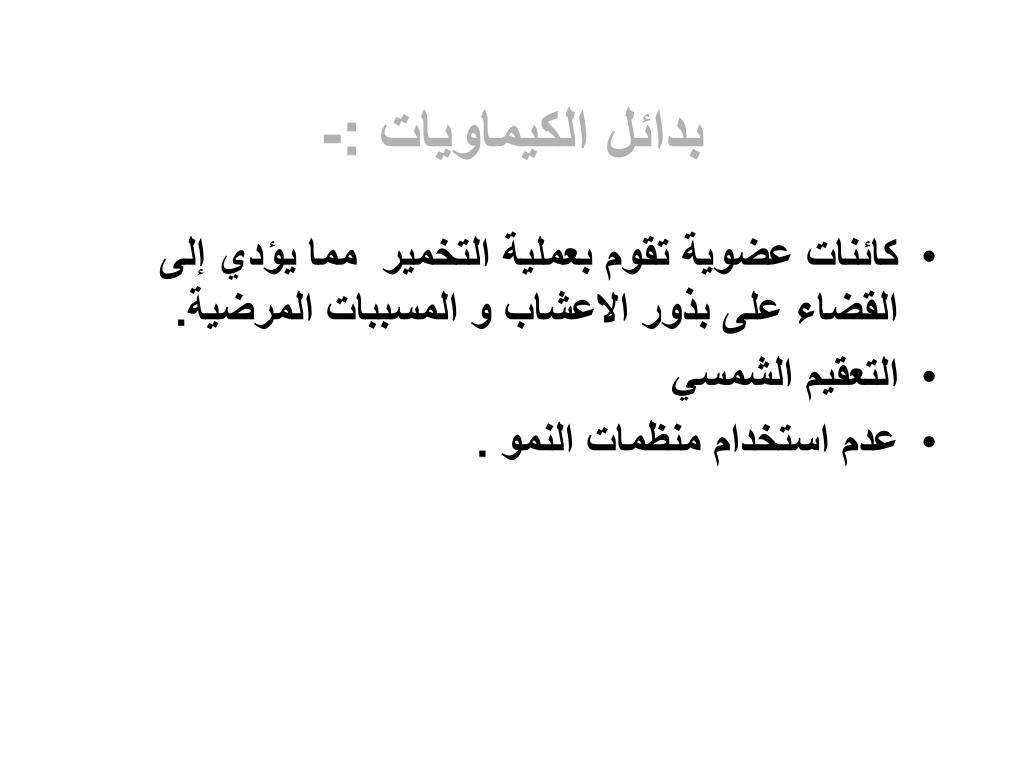 بدائل الكيماويات :-

• كائنات عضوية تقوم بعملية التخمير مما يؤدي إلى القضاء على بذور الاعشاب و المسببات المرضية.
• التعقيم الشمسي
• عدم استخدام منظمات النمو .